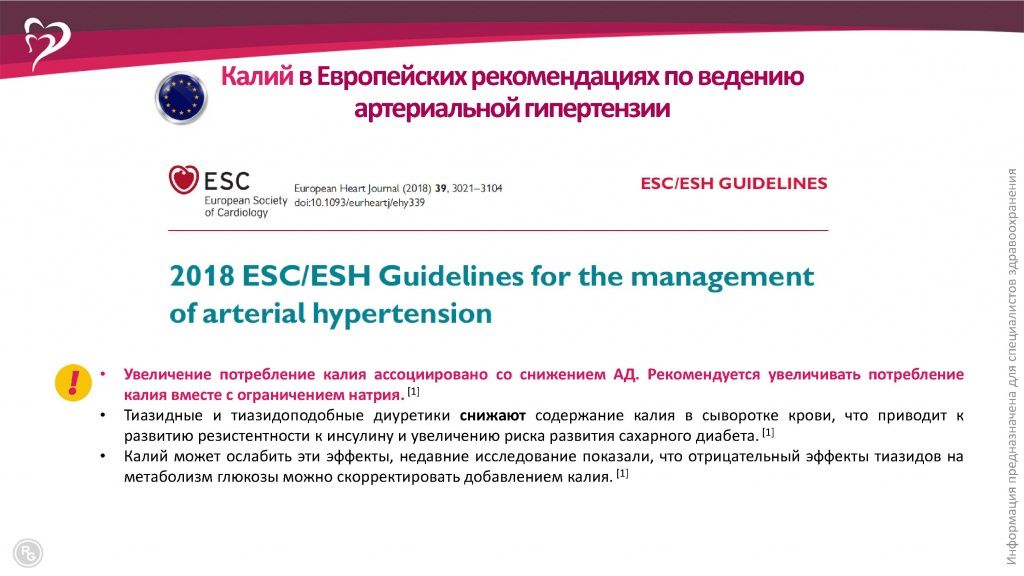 Калий в Европейских рекомендациях по ведению артериальной гипертензии

ESC
European Society of Cardiology

European Heart Journal (2018) 39, 3021–3104
doi:10.1093/eurheartj/ehy339

ESC/ESH GUIDELINES

2018 ESC/ESH Guidelines for the management of arterial hypertension

!

• Увеличение потребление калия ассоциировано со снижением АД. Рекомендуется увеличивать потребление калия вместе с ограничением натрия. [1]
• Тиазидные и тиазидоподобные диуретики снижают содержание калия в сыворотке крови, что приводит к развитию резистентности к инсулину и увеличению риска развития сахарного диабета. [1]
• Калий может ослабить эти эффекты, недавние исследование показали, что отрицательный эффекты тиазидов на метаболизм глюкозы можно скорректировать добавлением калия. [1]

Информация предназначена для специалистов здравоохранения

RG